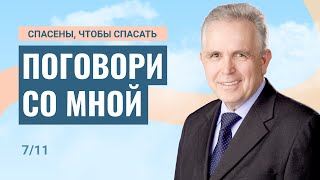 СПАСЕНЫ, ЧТОБЫ СПАСАТЬ

ПОГОВОРИ СО МНОЙ

7/11